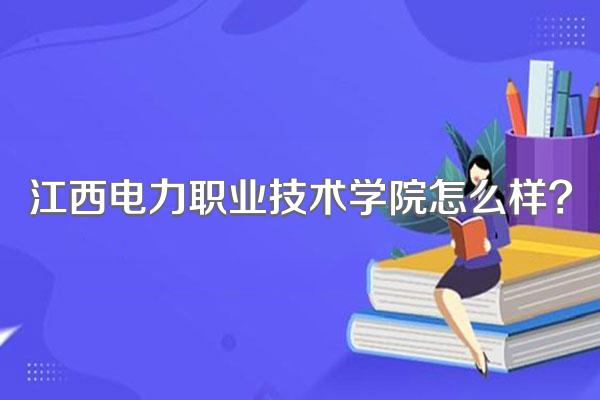 江西电力职业技术学院怎么样？